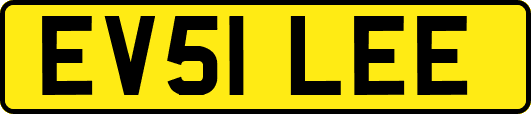 EV51 LEE